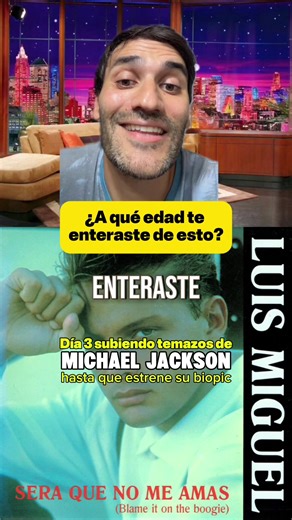 ¿A qué edad te enteraste de esto?

ENTERASTE

Día 3 subiendo temazos de MICHAEL JACKSON hasta que estrene su biopic

LUIS MIGUEL

SERA QUE NO ME AMAS
(Blame it on the boogie)